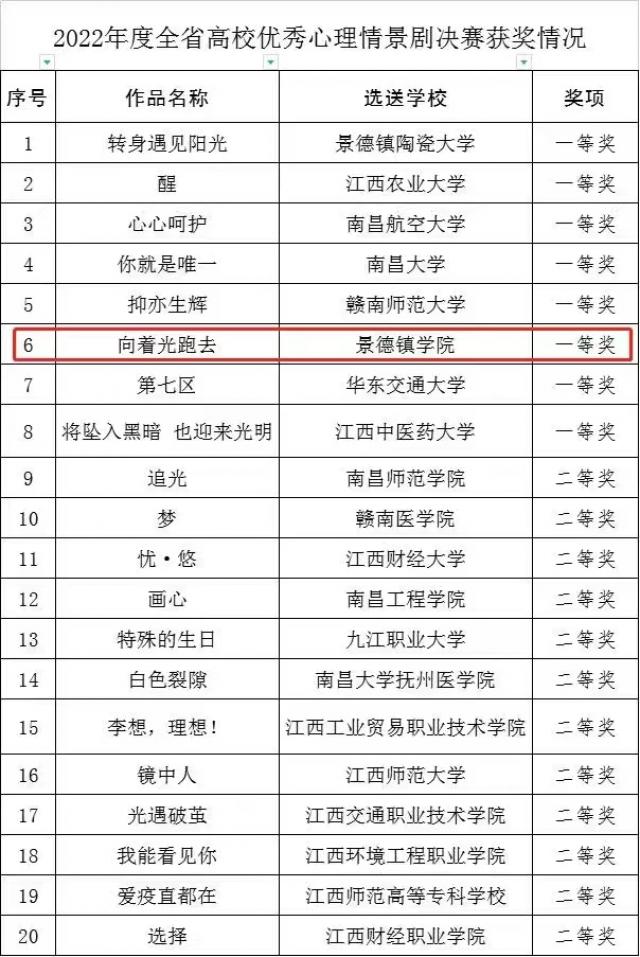 2022年度全省高校优秀心理情景剧决赛获奖情况

| 序号 | 作品名称 | 选送学校 | 奖项 |
|---|---|---|---|
| 1 | 转身遇见阳光 | 景德镇陶瓷大学 | 一等奖 |
| 2 | 醒 | 江西农业大学 | 一等奖 |
| 3 | 心心呵护 | 南昌航空大学 | 一等奖 |
| 4 | 你就是唯一 | 南昌大学 | 一等奖 |
| 5 | 抑亦生辉 | 赣南师范大学 | 一等奖 |
| 6 | 向着光跑去 | 景德镇学院 | 一等奖 |
| 7 | 第七区 | 华东交通大学 | 一等奖 |
| 8 | 将坠入黑暗 也迎来光明 | 江西中医药大学 | 一等奖 |
| 9 | 追光 | 南昌师范学院 | 二等奖 |
| 10 | 梦 | 赣南医学院 | 二等奖 |
| 11 | 忧·悠 | 江西财经大学 | 二等奖 |
| 12 | 画心 | 南昌工程学院 | 二等奖 |
| 13 | 特殊的生日 | 九江职业大学 | 二等奖 |
| 14 | 白色裂隙 | 南昌大学抚州医学院 | 二等奖 |
| 15 | 李想，理想！ | 江西工业贸易职业技术学院 | 二等奖 |
| 16 | 镜中人 | 江西师范大学 | 二等奖 |
| 17 | 光遇破茧 | 江西交通职业技术学院 | 二等奖 |
| 18 | 我能看见你 | 江西环境工程职业学院 | 二等奖 |
| 19 | 爱疫直都在 | 江西师范高等专科学校 | 二等奖 |
| 20 | 选择 | 江西财经职业学院 | 二等奖 |